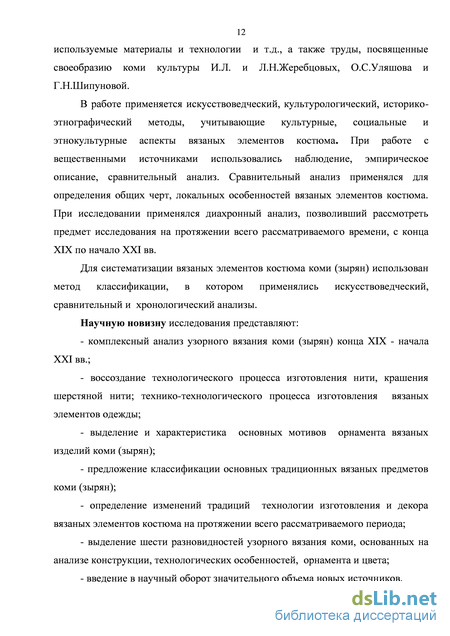 12

используемые материалы и технологии и т.д., а также труды, посвященные своеобразию коми культуры И.Л. и Л.Н.Жеребцовых, О.С.Уляшова и Г.Н.Шипуновой.

В работе применяется искусствоведческий, культурологический, историко-этнографический методы, учитывающие культурные, социальные и этнокультурные аспекты вязаных элементов костюма. При работе с вещественными источниками использовались наблюдение, эмпирическое описание, сравнительный анализ. Сравнительный анализ применялся для определения общих черт, локальных особенностей вязаных элементов костюма. При исследовании применялся диахронный анализ, позволивший рассмотреть предмет исследования на протяжении всего рассматриваемого времени, с конца XIX по начало XXI вв.

Для систематизации вязаных элементов костюма коми (зырян) использован метод классификации, в котором применялись искусствоведческий, сравнительный и хронологический анализы.

Научную новизну исследования представляют:

- комплексный анализ узорного вязания коми (зырян) конца XIX - начала XXI вв.;

- воссоздание технологического процесса изготовления нити, крашения шерстяной нити; технико-технологического процесса изготовления вязаных элементов одежды;

- выделение и характеристика основных мотивов орнамента вязаных изделий коми (зырян);

- предложение классификации основных традиционных вязаных предметов коми (зырян);

- определение изменений традиций технологии изготовления и декора вязаных элементов костюма на протяжении всего рассматриваемого периода;

- выделение шести разновидностей узорного вязания коми, основанных на анализе конструкции, технологических особенностей, орнамента и цвета;

- введение в научный оборот значительного объема новых источников.

dsLib.net
библиотека диссертаций